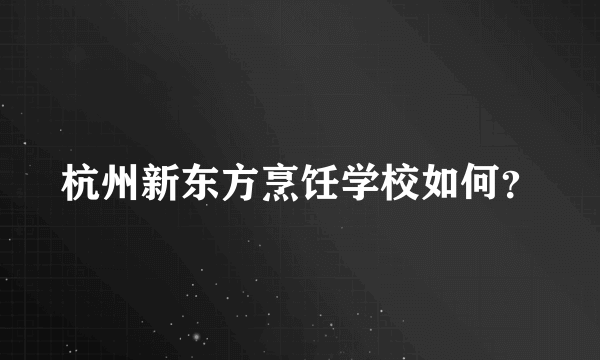 杭州新东方烹饪学校如何？